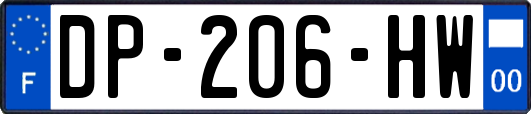 F
DP-206-HW
00